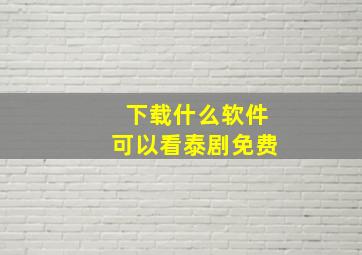 下载什么软件
可以看泰剧免费